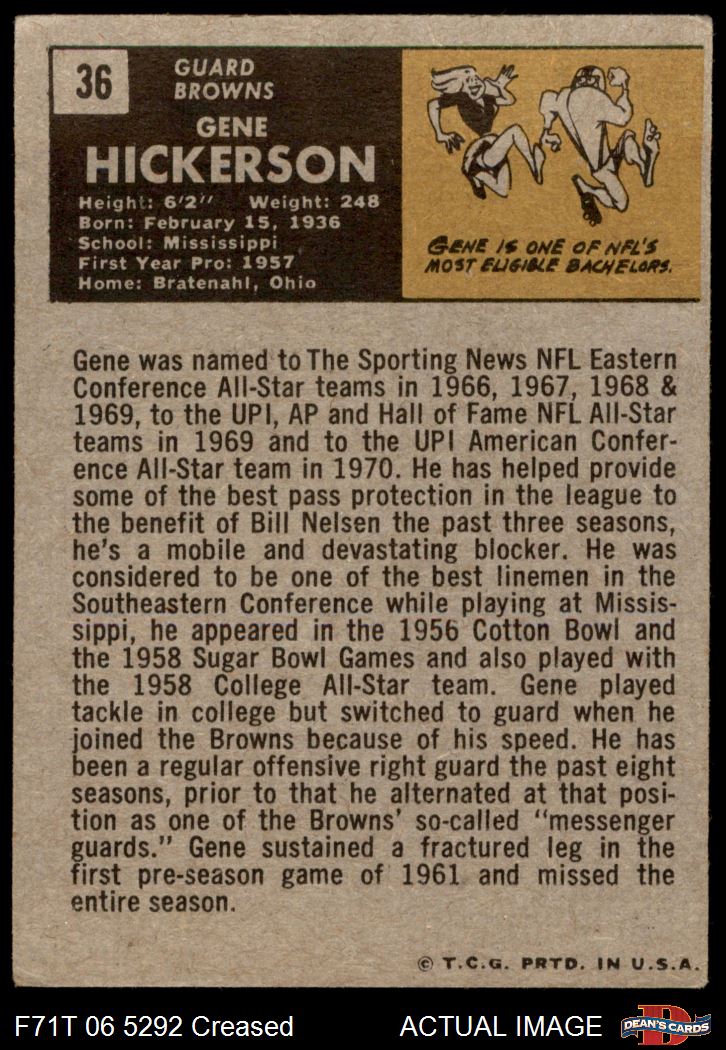 36

GUARD
BROWNS

GENE
HICKERSON

Height: 6'2" Weight: 248
Born: February 15, 1936
School: Mississippi
First Year Pro: 1957
Home: Bratenahl, Ohio

GENE IS ONE OF NFL'S MOST ELIGIBLE BACHELORS.

Gene was named to The Sporting News NFL Eastern Conference All-Star teams in 1966, 1967, 1968 & 1969, to the UPI, AP and Hall of Fame NFL All-Star teams in 1969 and to the UPI American Conference All-Star team in 1970. He has helped provide some of the best pass protection in the league to the benefit of Bill Nelsen the past three seasons, he's a mobile and devastating blocker. He was considered to be one of the best linemen in the Southeastern Conference while playing at Mississippi, he appeared in the 1956 Cotton Bowl and the 1958 Sugar Bowl Games and also played with the 1958 College All-Star team. Gene played tackle in college but switched to guard when he joined the Browns because of his speed. He has been a regular offensive right guard the past eight seasons, prior to that he alternated at that position as one of the Browns' so-called "messenger guards." Gene sustained a fractured leg in the first pre-season game of 1961 and missed the entire season.

© T.C.G. PRTD. IN U.S.A.

F71T 06 5292 Creased

ACTUAL IMAGE

DEAN'S CARDS